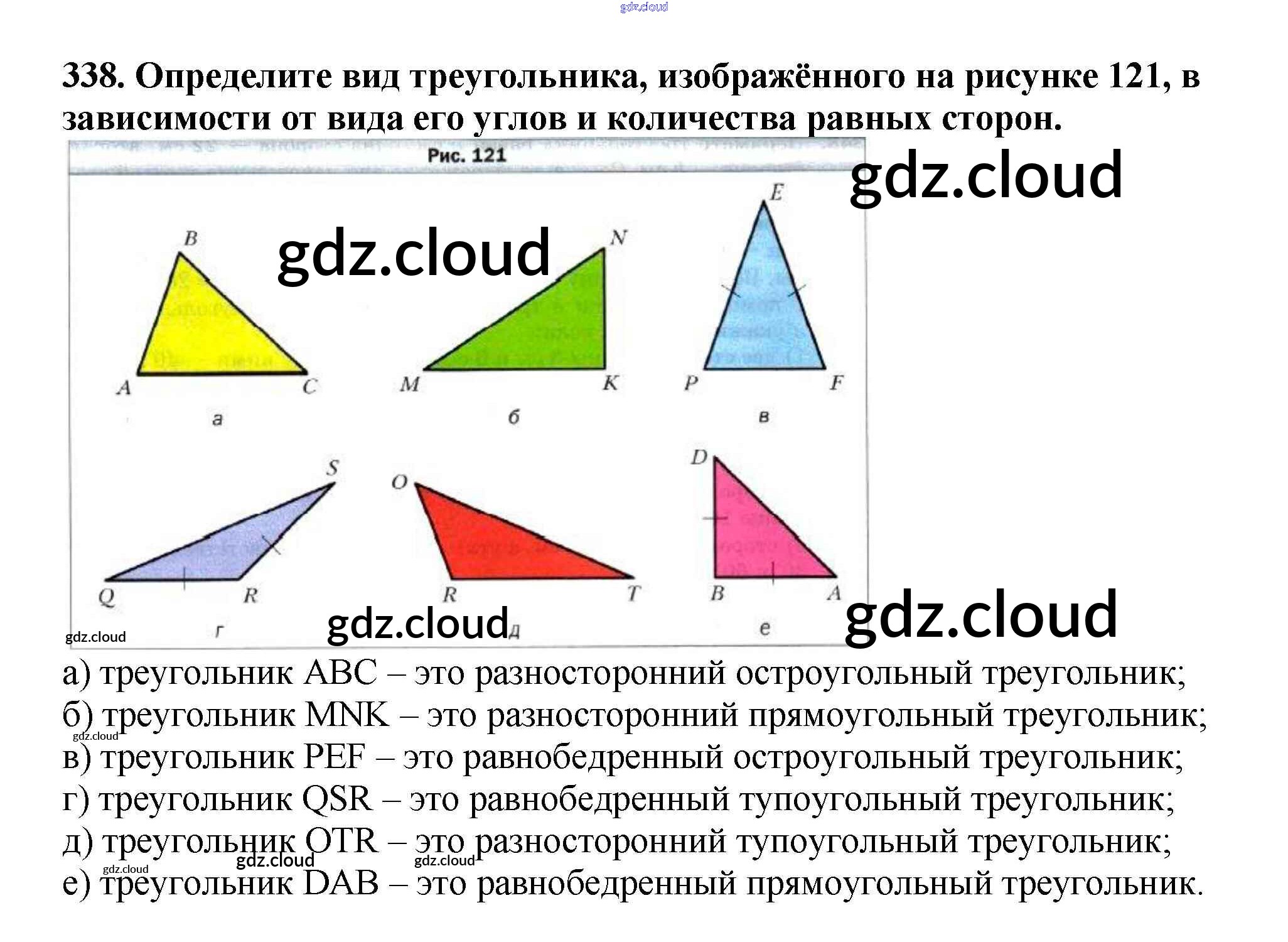 338. Определите вид треугольника, изображённого на рисунке 121, в зависимости от вида его углов и количества равных сторон.

Рис. 121

B
A
C
а

N
M
K
б

E
P
F
в

S
Q
R
г

O
R
T
д

D
B
A
е

а) треугольник ABC – это разносторонний остроугольный треугольник;
б) треугольник MNK – это разносторонний прямоугольный треугольник;
в) треугольник PEF – это равнобедренный остроугольный треугольник;
г) треугольник QSR – это равнобедренный тупоугольный треугольник;
д) треугольник OTR – это разносторонний тупоугольный треугольник;
е) треугольник DAB – это равнобедренный прямоугольный треугольник.

gdz.cloud